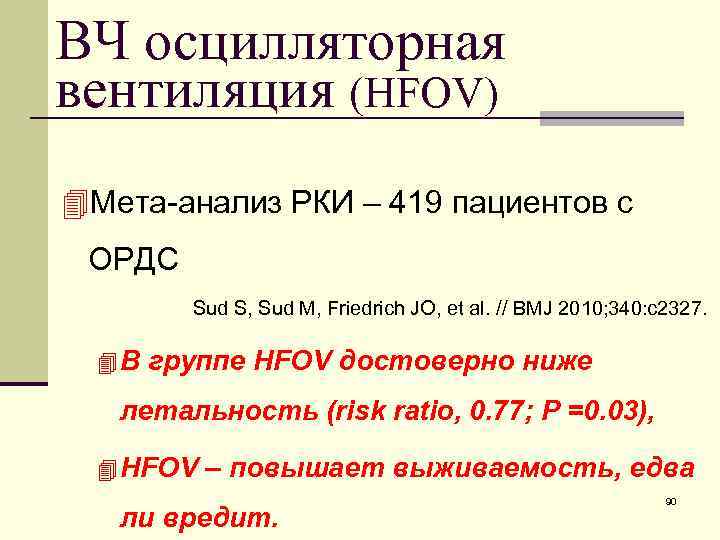 ВЧ осцилляторная вентиляция (HFOV)

Мета-анализ РКИ – 419 пациентов с ОРДС

Sud S, Sud M, Friedrich JO, et al. // BMJ 2010;340:c2327.

В группе HFOV достоверно ниже летальность (risk ratio, 0.77; P =0.03),

HFOV – повышает выживаемость, едва ли вредит.

90